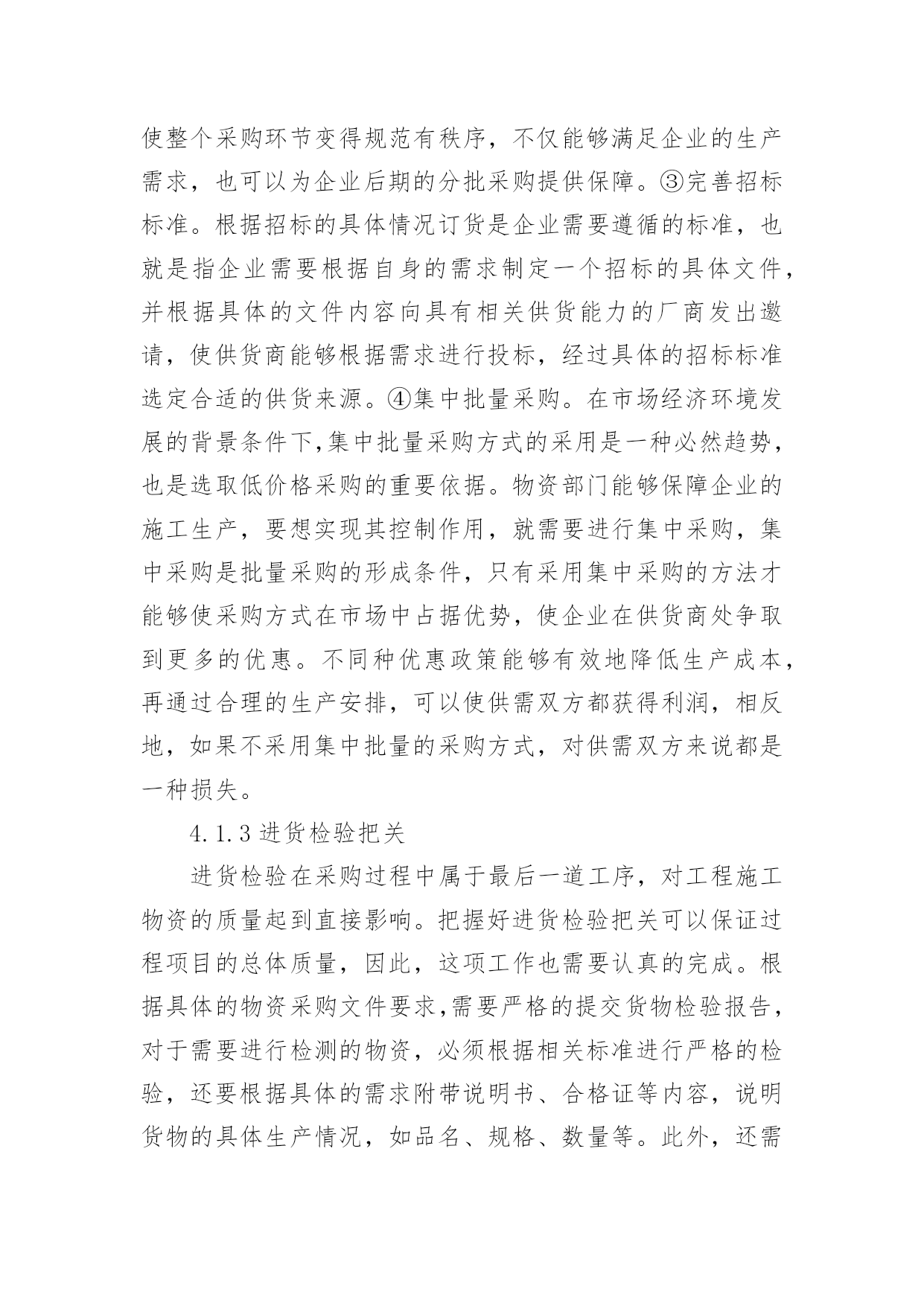 使整个采购环节变得规范有秩序，不仅能够满足企业的生产需求，也可以为企业后期的分批采购提供保障。③完善招标标准。根据招标的具体情况订货是企业需要遵循的标准，也就是指企业需要根据自身的需求制定一个招标的具体文件，并根据具体的文件内容向具有相关供货能力的厂商发出邀请，使供货商能够根据需求进行投标，经过具体的招标标准选定合适的供货来源。④集中批量采购。在市场经济环境发展的背景条件下,集中批量采购方式的采用是一种必然趋势，也是选取低价格采购的重要依据。物资部门能够保障企业的施工生产，要想实现其控制作用，就需要进行集中采购，集中采购是批量采购的形成条件，只有采用集中采购的方法才能够使采购方式在市场中占据优势，使企业在供货商处争取到更多的优惠。不同种优惠政策能够有效地降低生产成本，再通过合理的生产安排，可以使供需双方都获得利润，相反地，如果不采用集中批量的采购方式，对供需双方来说都是一种损失。

4.1.3 进货检验把关

进货检验在采购过程中属于最后一道工序，对工程施工物资的质量起到直接影响。把握好进货检验把关可以保证过程项目的总体质量，因此，这项工作也需要认真的完成。根据具体的物资采购文件要求,需要严格的提交货物检验报告，对于需要进行检测的物资，必须根据相关标准进行严格的检验，还要根据具体的需求附带说明书、合格证等内容，说明货物的具体生产情况，如品名、规格、数量等。此外，还需